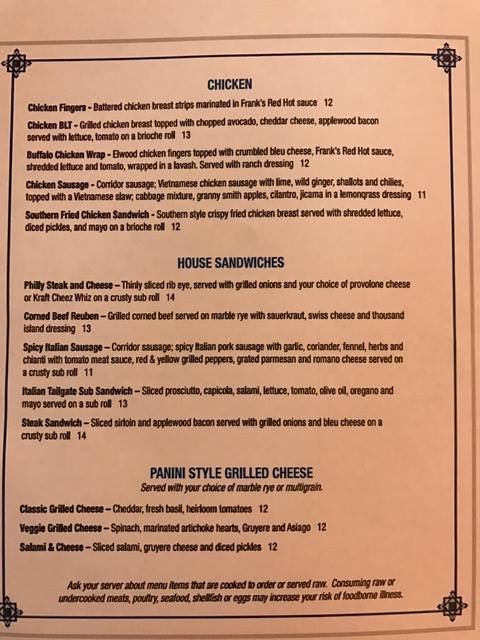 CHICKEN

Chicken Fingers - Battered chicken breast strips marinated in Frank's Red Hot sauce 12

Chicken BLT - Grilled chicken breast topped with chopped avocado, cheddar cheese, applewood bacon served with lettuce, tomato on a brioche roll 13

Buffalo Chicken Wrap - Elwood chicken fingers topped with crumbled bleu cheese, Frank's Red Hot sauce, shredded lettuce and tomato, wrapped in a lavash. Served with ranch dressing 12

Chicken Sausage - Corridor sausage; Vietnamese chicken sausage with lime, wild ginger, shallots and chilies, topped with a Vietnamese slaw; cabbage mixture, granny smith apples, cilantro, jicama in a lemongrass dressing 11

Southern Fried Chicken Sandwich - Southern style crispy fried chicken breast served with shredded lettuce, diced pickles, and mayo on a brioche roll 12

HOUSE SANDWICHES

Philly Steak and Cheese – Thinly sliced rib eye, served with grilled onions and your choice of provolone cheese or Kraft Cheez Whiz on a crusty sub roll 14

Corned Beef Reuben – Grilled corned beef served on marble rye with sauerkraut, swiss cheese and thousand island dressing 13

Spicy Italian Sausage – Corridor sausage; spicy Italian pork sausage with garlic, coriander, fennel, herbs and chianti with tomato meat sauce, red & yellow grilled peppers, grated parmesan and romano cheese served on a crusty sub roll 11

Italian Tailgate Sub Sandwich – Sliced prosciutto, capicola, salami, lettuce, tomato, olive oil, oregano and mayo served on a sub roll 13

Steak Sandwich – Sliced sirloin and applewood bacon served with grilled onions and bleu cheese on a crusty sub roll 14

PANINI STYLE GRILLED CHEESE
Served with your choice of marble rye or multigrain.

Classic Grilled Cheese – Cheddar, fresh basil, heirloom tomatoes 12

Veggie Grilled Cheese – Spinach, marinated artichoke hearts, Gruyere and Asiago 12

Salami & Cheese – Sliced salami, gruyere cheese and diced pickles 12

Ask your server about menu items that are cooked to order or served raw. Consuming raw or undercooked meats, poultry, seafood, shellfish or eggs may increase your risk of foodborne illness.